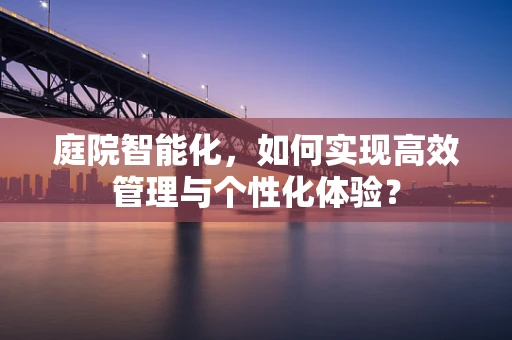 庭院智能化，如何实现高效管理与个性化体验？